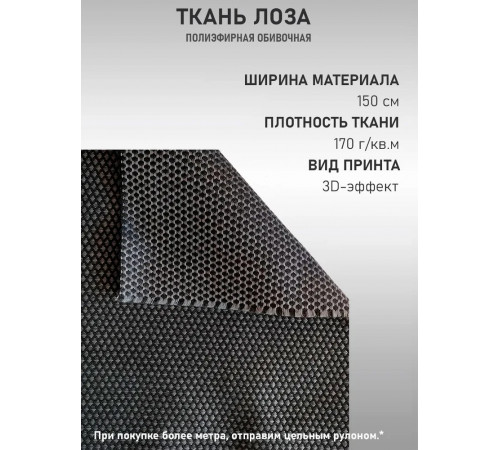 ТКАНЬ ЛОЗА
ПОЛИЭФИРНАЯ ОБИВОЧНАЯ

ШИРИНА МАТЕРИАЛА
150 см
ПЛОТНОСТЬ ТКАНИ
170 г/кв.м
ВИД ПРИНТА
3D-эффект

При покупке более метра, отправим цельным рулоном.*